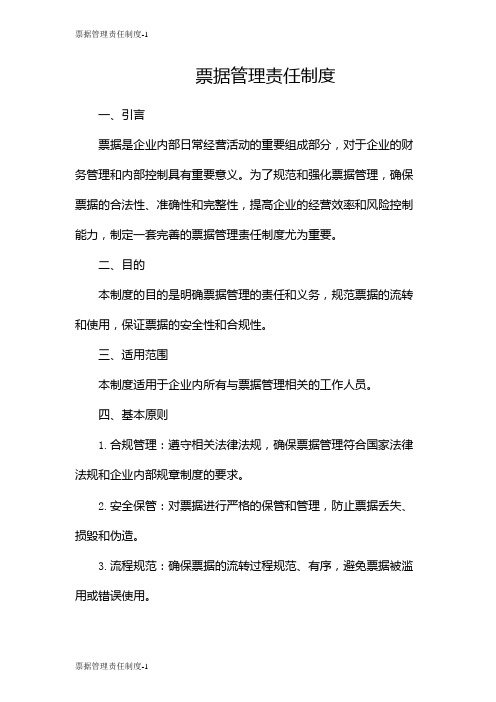 票据管理责任制度-1

票据管理责任制度

一、引言

票据是企业内部日常经营活动的重要组成部分，对于企业的财务管理和内部控制具有重要意义。为了规范和强化票据管理，确保票据的合法性、准确性和完整性，提高企业的经营效率和风险控制能力，制定一套完善的票据管理责任制度尤为重要。

二、目的

本制度的目的是明确票据管理的责任和义务，规范票据的流转和使用，保证票据的安全性和合规性。

三、适用范围

本制度适用于企业内所有与票据管理相关的工作人员。

四、基本原则

1. 合规管理：遵守相关法律法规，确保票据管理符合国家法律法规和企业内部规章制度的要求。

2. 安全保管：对票据进行严格的保管和管理，防止票据丢失、损毁和伪造。

3. 流程规范：确保票据的流转过程规范、有序，避免票据被滥用或错误使用。

票据管理责任制度-1